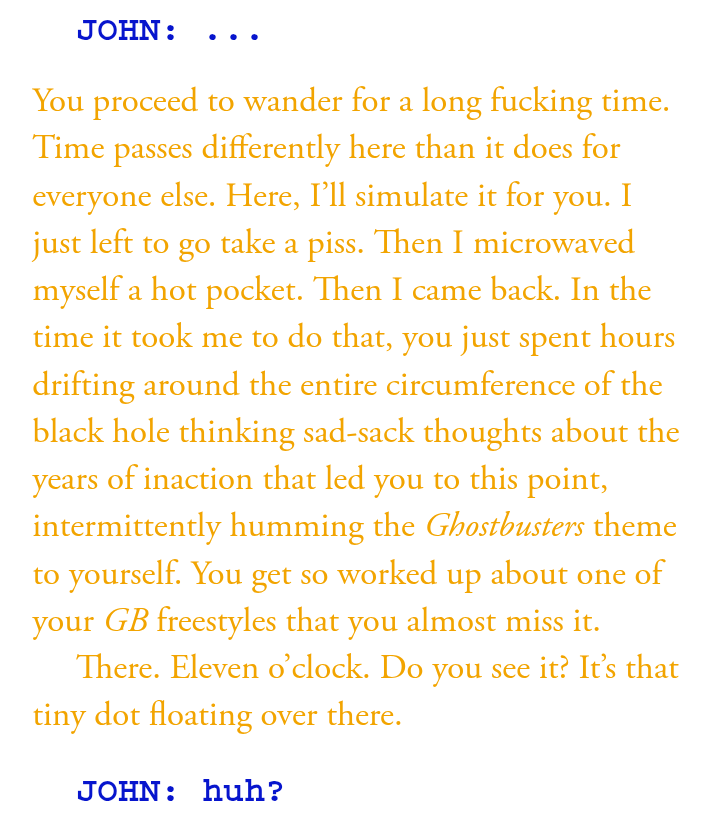 JOHN: ...

You proceed to wander for a long fucking time. Time passes differently here than it does for everyone else. Here, I'll simulate it for you. I just left to go take a piss. Then I microwaved myself a hot pocket. Then I came back. In the time it took me to do that, you just spent hours drifting around the entire circumference of the black hole thinking sad-sack thoughts about the years of inaction that led you to this point, intermittently humming the Ghostbusters theme to yourself. You get so worked up about one of your GB freestyles that you almost miss it.

There. Eleven o'clock. Do you see it? It's that tiny dot floating over there.

JOHN: huh?